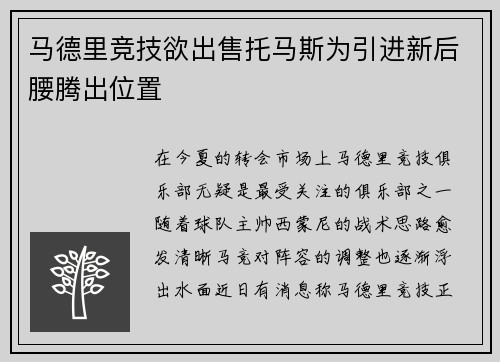 马德里竞技欲出售托马斯为引进新后腰腾出位置

在今夏的转会市场上马德里竞技俱乐部无疑是最受关注的俱乐部之一随着球队主帅西蒙尼的战术思路愈发清晰马竞对阵容的调整也逐渐浮出水面近日有消息称马德里竞技正